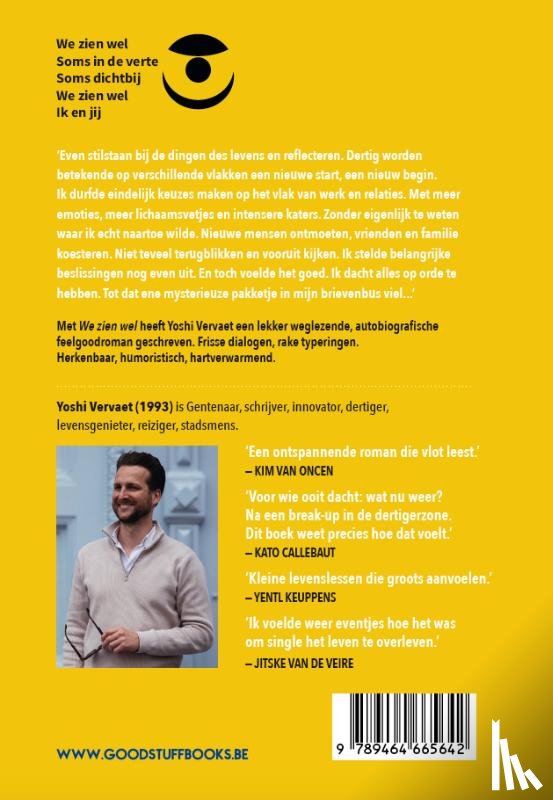 We zien wel
Soms in de verte
Soms dichtbij
We zien wel
Ik en jij

'Even stilstaan bij de dingen des levens en reflecteren. Dertig worden betekende op verschillende vlakken een nieuwe start, een nieuw begin. Ik durfde eindelijk keuzes maken op het vlak van werk en relaties. Met meer emoties, meer lichaamsvetjes en intensere katers. Zonder eigenlijk te weten waar ik echt naartoe wilde. Nieuwe mensen ontmoeten, vrienden en familie koesteren. Niet teveel terugblikken en vooruit kijken. Ik stelde belangrijke beslissingen nog even uit. En toch voelde het goed. Ik dacht alles op orde te hebben. Tot dat ene mysterieuze pakketje in mijn brievenbus viel...'

Met We zien wel heeft Yoshi Vervaet een lekker weglezende, autobiografische feelgoodroman geschreven. Frisse dialogen, rake typeringen. Herkenbaar, humoristisch, hartverwarmend.

Yoshi Vervaet (1993) is Gentenaar, schrijver, innovator, dertiger, levensgenieter, reiziger, stadsmens.

'Een ontspannende roman die vlot leest.'
– KIM VAN ONCEN

'Voor wie ooit dacht: wat nu weer? Na een break-up in de dertigerzone. Dit boek weet precies hoe dat voelt.'
– KATO CALLEBAUT

'Kleine levenslessen die groots aanvoelen.'
– YENTL KEUPPENS

'Ik voelde weer eventjes hoe het was om single het leven te overleven.'
– JITSKE VAN DE VEIRE

WWW.GOODSTUFFBOOKS.BE

9 789464 665642